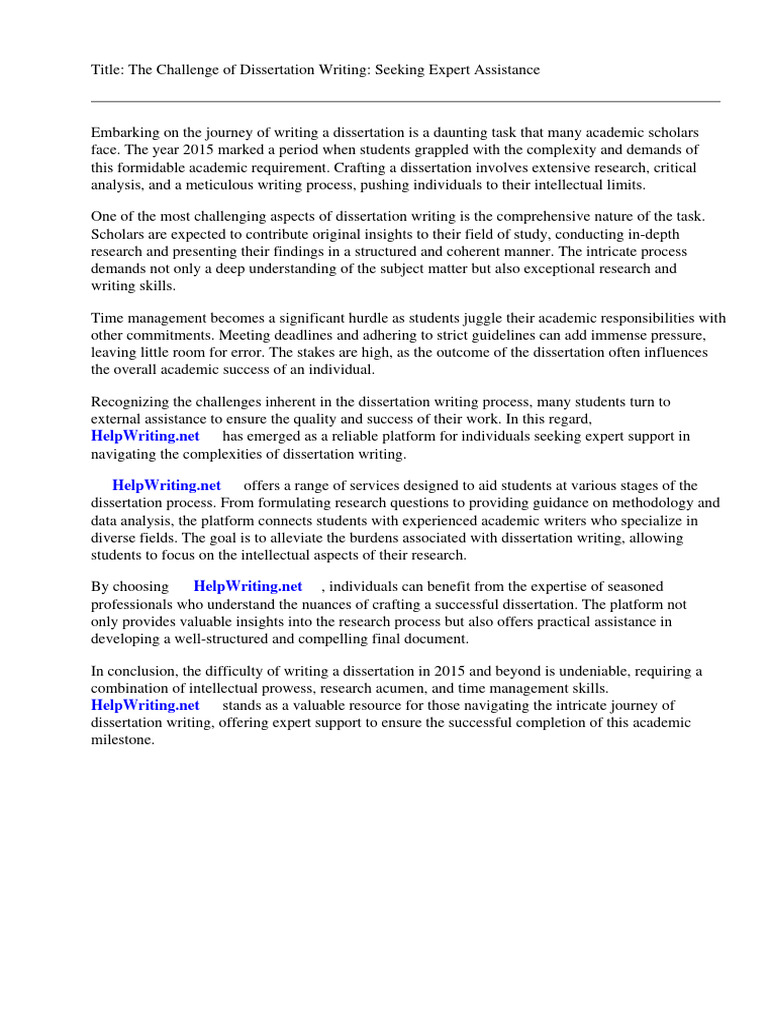 Title: The Challenge of Dissertation Writing: Seeking Expert Assistance

Embarking on the journey of writing a dissertation is a daunting task that many academic scholars face. The year 2015 marked a period when students grappled with the complexity and demands of this formidable academic requirement. Crafting a dissertation involves extensive research, critical analysis, and a meticulous writing process, pushing individuals to their intellectual limits.

One of the most challenging aspects of dissertation writing is the comprehensive nature of the task. Scholars are expected to contribute original insights to their field of study, conducting in-depth research and presenting their findings in a structured and coherent manner. The intricate process demands not only a deep understanding of the subject matter but also exceptional research and writing skills.

Time management becomes a significant hurdle as students juggle their academic responsibilities with other commitments. Meeting deadlines and adhering to strict guidelines can add immense pressure, leaving little room for error. The stakes are high, as the outcome of the dissertation often influences the overall academic success of an individual.

Recognizing the challenges inherent in the dissertation writing process, many students turn to external assistance to ensure the quality and success of their work. In this regard, HelpWriting.net has emerged as a reliable platform for individuals seeking expert support in navigating the complexities of dissertation writing.

HelpWriting.net offers a range of services designed to aid students at various stages of the dissertation process. From formulating research questions to providing guidance on methodology and data analysis, the platform connects students with experienced academic writers who specialize in diverse fields. The goal is to alleviate the burdens associated with dissertation writing, allowing students to focus on the intellectual aspects of their research.

By choosing HelpWriting.net , individuals can benefit from the expertise of seasoned professionals who understand the nuances of crafting a successful dissertation. The platform not only provides valuable insights into the research process but also offers practical assistance in developing a well-structured and compelling final document.

In conclusion, the difficulty of writing a dissertation in 2015 and beyond is undeniable, requiring a combination of intellectual prowess, research acumen, and time management skills. HelpWriting.net stands as a valuable resource for those navigating the intricate journey of dissertation writing, offering expert support to ensure the successful completion of this academic milestone.